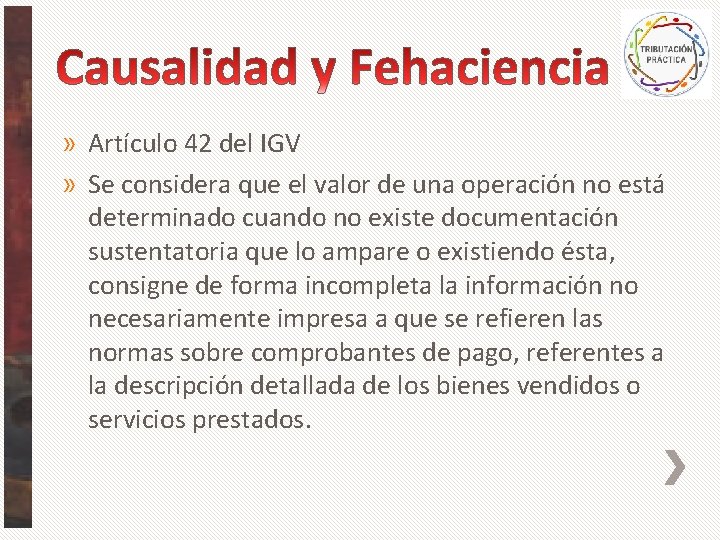 Causalidad y Fehaciencia

TRIBUTACIÓN PRÁCTICA

» Artículo 42 del IGV

» Se considera que el valor de una operación no está determinado cuando no existe documentación sustentatoria que lo ampare o existiendo ésta, consigne de forma incompleta la información no necesariamente impresa a que se refieren las normas sobre comprobantes de pago, referentes a la descripción detallada de los bienes vendidos o servicios prestados.